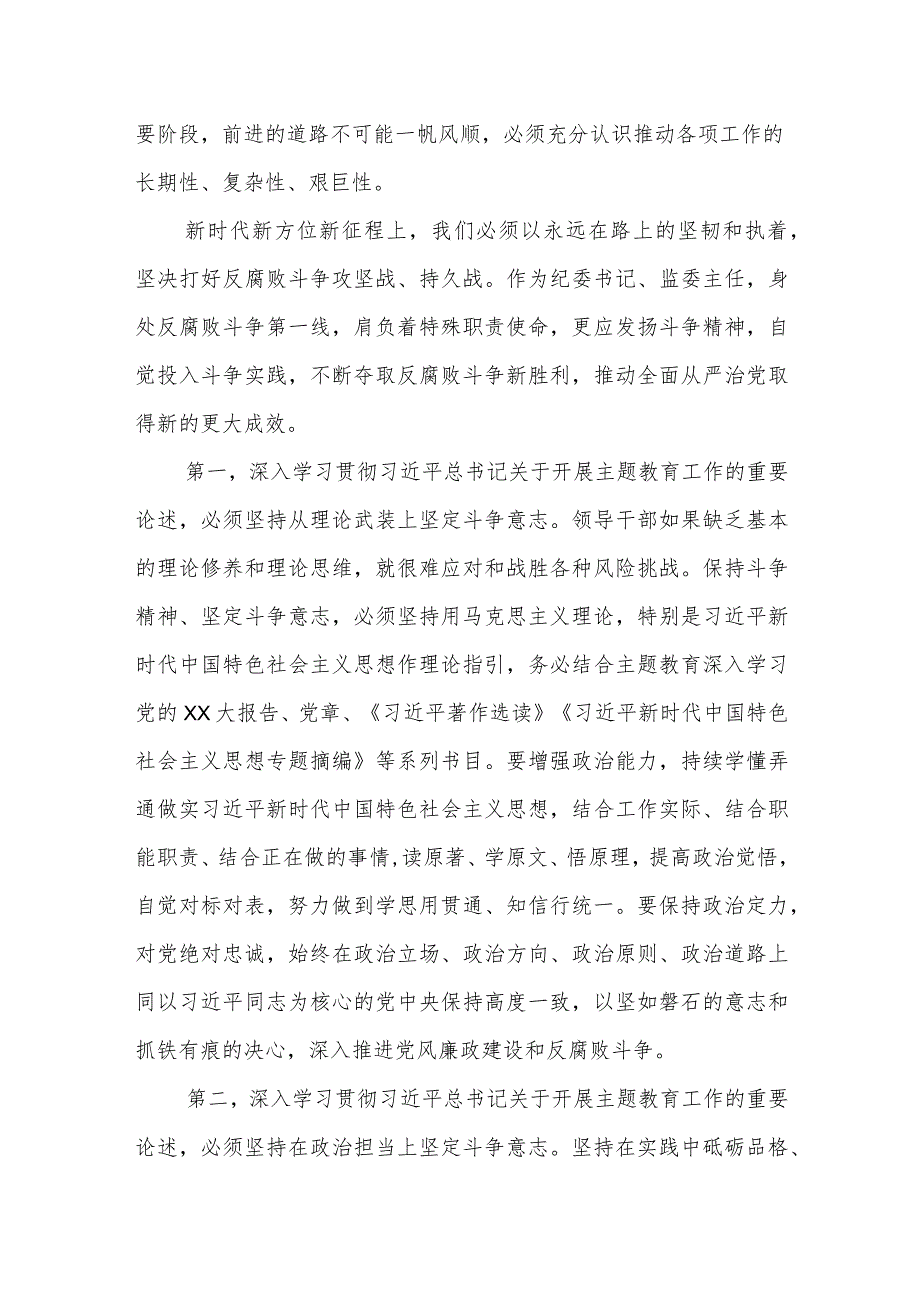 要阶段，前进的道路不可能一帆风顺，必须充分认识推动各项工作的长期性、复杂性、艰巨性。

新时代新方位新征程上，我们必须以永远在路上的坚韧和执着，坚决打好反腐败斗争攻坚战、持久战。作为纪委书记、监委主任，身处反腐败斗争第一线，肩负着特殊职责使命，更应发扬斗争精神，自觉投入斗争实践，不断夺取反腐败斗争新胜利，推动全面从严治党取得新的更大成效。

第一，深入学习贯彻习近平总书记关于开展主题教育工作的重要论述，必须坚持从理论武装上坚定斗争意志。领导干部如果缺乏基本的理论修养和理论思维，就很难应对和战胜各种风险挑战。保持斗争精神、坚定斗争意志，必须坚持用马克思主义理论，特别是习近平新时代中国特色社会主义思想作理论指引，务必结合主题教育深入学习党的XX大报告、党章、《习近平著作选读》《习近平新时代中国特色社会主义思想专题摘编》等系列书目。要增强政治能力，持续学懂弄通做实习近平新时代中国特色社会主义思想，结合工作实际、结合职能职责、结合正在做的事情,读原著、学原文、悟原理，提高政治觉悟，自觉对标对表，努力做到学思用贯通、知信行统一。要保持政治定力，对党绝对忠诚，始终在政治立场、政治方向、政治原则、政治道路上同以习近平同志为核心的党中央保持高度一致，以坚如磐石的意志和抓铁有痕的决心，深入推进党风廉政建设和反腐败斗争。

第二，深入学习贯彻习近平总书记关于开展主题教育工作的重要论述，必须坚持在政治担当上坚定斗争意志。坚持在实践中砥砺品格、